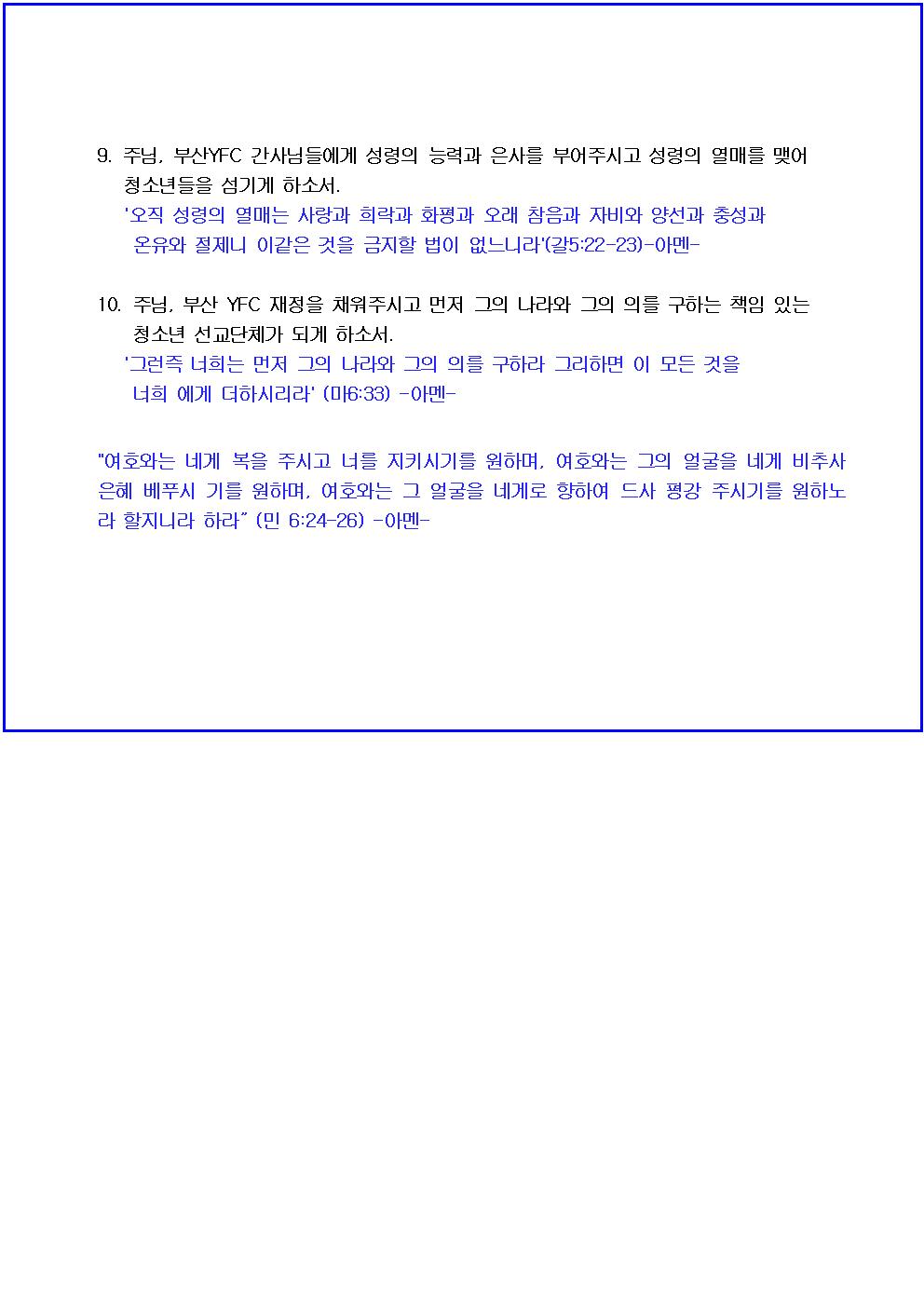 9. 주님, 부산YFC 간사님들에게 성령의 능력과 은사를 부어주시고 성령의 열매를 맺어 청소년들을 섬기게 하소서.
'오직 성령의 열매는 사랑과 희락과 화평과 오래 참음과 자비와 양선과 충성과 온유와 절제니 이같은 것을 금지할 법이 없느니라'(갈5:22-23)-아멘-

10. 주님, 부산 YFC 재정을 채워주시고 먼저 그의 나라와 그의 의를 구하는 책임 있는 청소년 선교단체가 되게 하소서.
'그런즉 너희는 먼저 그의 나라와 그의 의를 구하라 그리하면 이 모든 것을 너희 에게 더하시리라' (마6:33) -아멘-

"여호와는 네게 복을 주시고 너를 지키시기를 원하며, 여호와는 그의 얼굴을 네게 비추사 은혜 베푸시 기를 원하며, 여호와는 그 얼굴을 네게로 향하여 드사 평강 주시기를 원하노라 할지니라 하라" (민 6:24-26) -아멘-